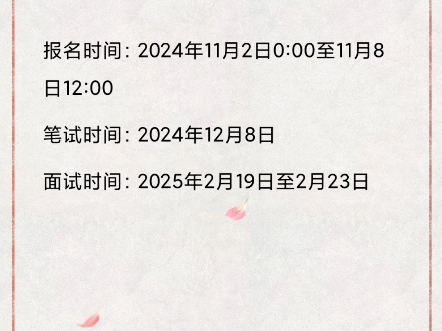 报名时间：2024年11月2日0:00至11月8日12:00

笔试时间：2024年12月8日

面试时间：2025年2月19日至2月23日